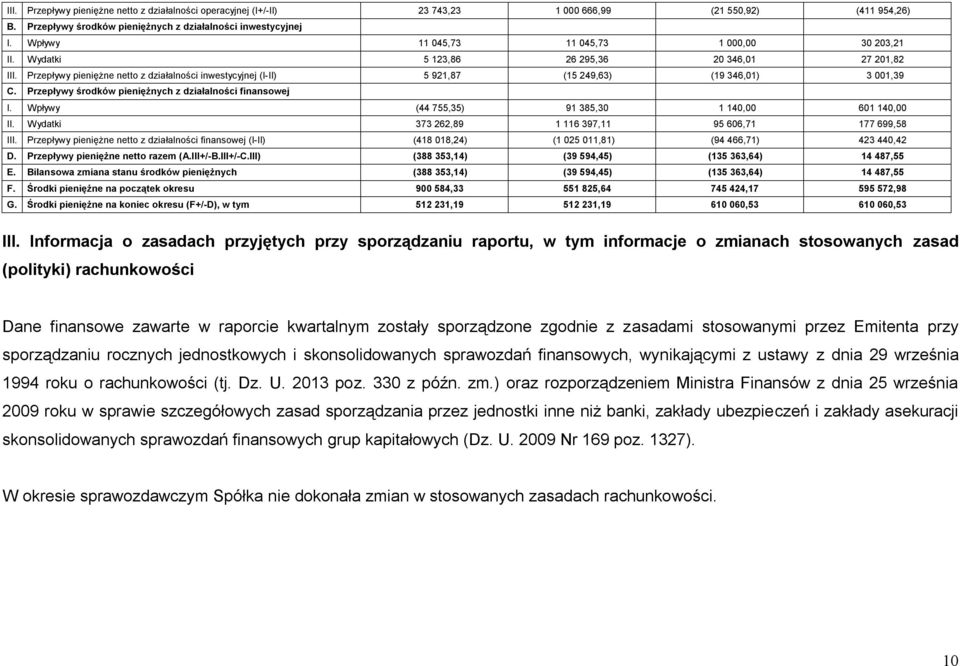 | | | | | | |
|---|---|---|---|---|---|
| III. | Przepływy pieniężne netto z działalności operacyjnej (I+/-II) | 23 743,23 | 1 000 666,99 | (21 550,92) | (411 954,26) |
| B. | Przepływy środków pieniężnych z działalności inwestycyjnej | | | | |
| I. | Wpływy | 11 045,73 | 11 045,73 | 1 000,00 | 30 203,21 |
| II. | Wydatki | 5 123,86 | 26 295,36 | 20 346,01 | 27 201,82 |
| III. | Przepływy pieniężne netto z działalności inwestycyjnej (I-II) | 5 921,87 | (15 249,63) | (19 346,01) | 3 001,39 |
| C. | Przepływy środków pieniężnych z działalności finansowej | | | | |
| I. | Wpływy | (44 755,35) | 91 385,30 | 1 140,00 | 601 140,00 |
| II. | Wydatki | 373 262,89 | 1 116 397,11 | 95 606,71 | 177 699,58 |
| III. | Przepływy pieniężne netto z działalności finansowej (I-II) | (418 018,24) | (1 025 011,81) | (94 466,71) | 423 440,42 |
| D. | Przepływy pieniężne netto razem (A.III+/-B.III+/-C.III) | (388 353,14) | (39 594,45) | (135 363,64) | 14 487,55 |
| E. | Bilansowa zmiana stanu środków pieniężnych | (388 353,14) | (39 594,45) | (135 363,64) | 14 487,55 |
| F. | Środki pieniężne na początek okresu | 900 584,33 | 551 825,64 | 745 424,17 | 595 572,98 |
| G. | Środki pieniężne na koniec okresu (F+/-D), w tym | 512 231,19 | 512 231,19 | 610 060,53 | 610 060,53 |

III. Informacja o zasadach przyjętych przy sporządzaniu raportu, w tym informacje o zmianach stosowanych zasad (polityki) rachunkowości

Dane finansowe zawarte w raporcie kwartalnym zostały sporządzone zgodnie z zasadami stosowanymi przez Emitenta przy sporządzaniu rocznych jednostkowych i skonsolidowanych sprawozdań finansowych, wynikającymi z ustawy z dnia 29 września 1994 roku o rachunkowości (tj. Dz. U. 2013 poz. 330 z późn. zm.) oraz rozporządzeniem Ministra Finansów z dnia 25 września 2009 roku w sprawie szczegółowych zasad sporządzania przez jednostki inne niż banki, zakłady ubezpieczeń i zakłady asekuracji skonsolidowanych sprawozdań finansowych grup kapitałowych (Dz. U. 2009 Nr 169 poz. 1327).

W okresie sprawozdawczym Spółka nie dokonała zmian w stosowanych zasadach rachunkowości.

10